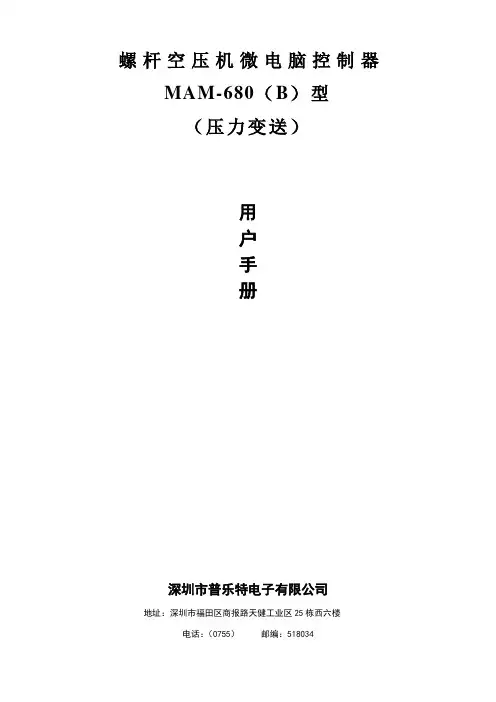 螺杆空压机微电脑控制器

MAM-680（B）型

（压力变送）

用

户

手

册

深圳市普乐特电子有限公司

地址：深圳市福田区商报路天健工业区25栋西六楼

电话：（0755） 邮编：518034